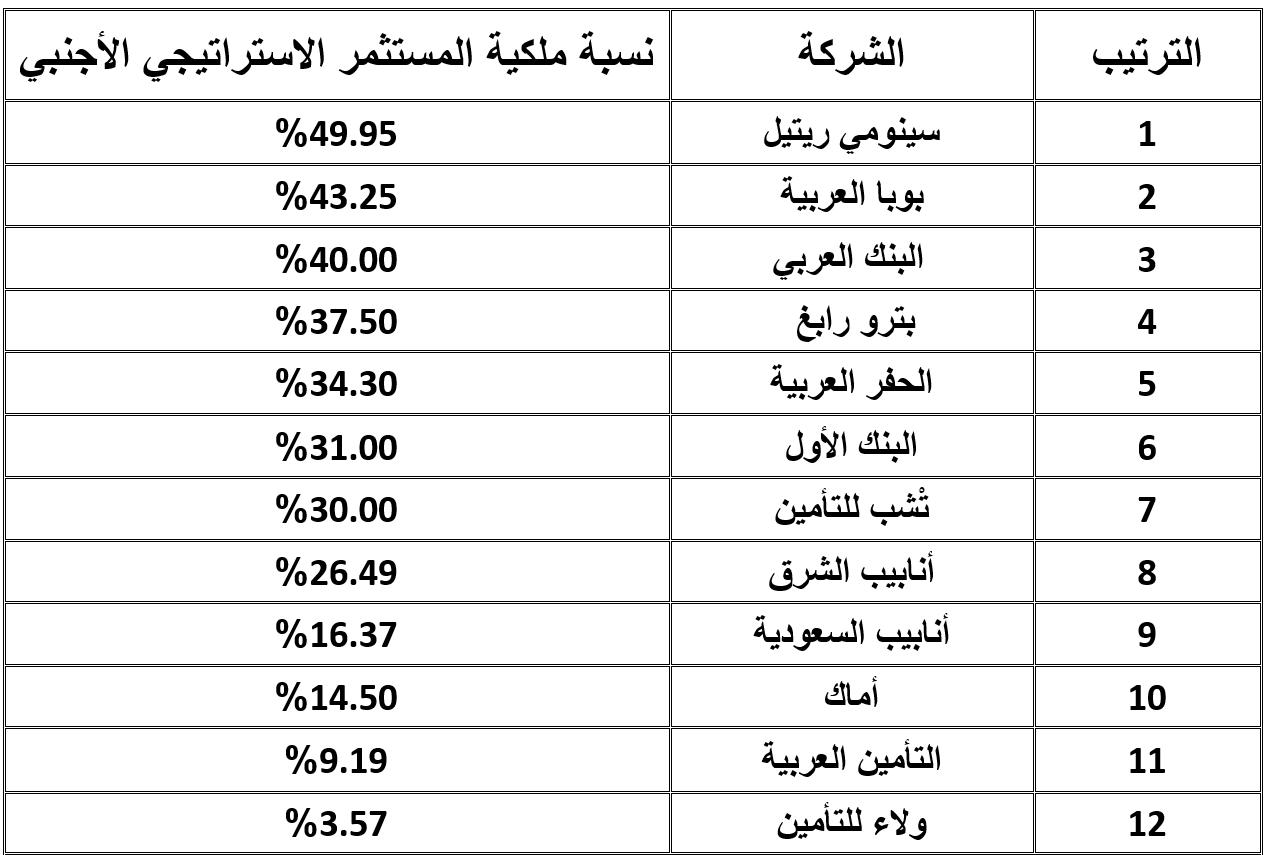 | الترتيب | الشركة | نسبة ملكية المستثمر الاستراتيجي الأجنبي |
|---|---|---|
| 1 | سينومي ريتيل | %49.95 |
| 2 | بوبا العربية | %43.25 |
| 3 | البنك العربي | %40.00 |
| 4 | بترو رابغ | %37.50 |
| 5 | الحفر العربية | %34.30 |
| 6 | البنك الأول | %31.00 |
| 7 | تْشب للتأمين | %30.00 |
| 8 | أنابيب الشرق | %26.49 |
| 9 | أنابيب السعودية | %16.37 |
| 10 | أماك | %14.50 |
| 11 | التأمين العربية | %9.19 |
| 12 | ولاء للتأمين | %3.57 |